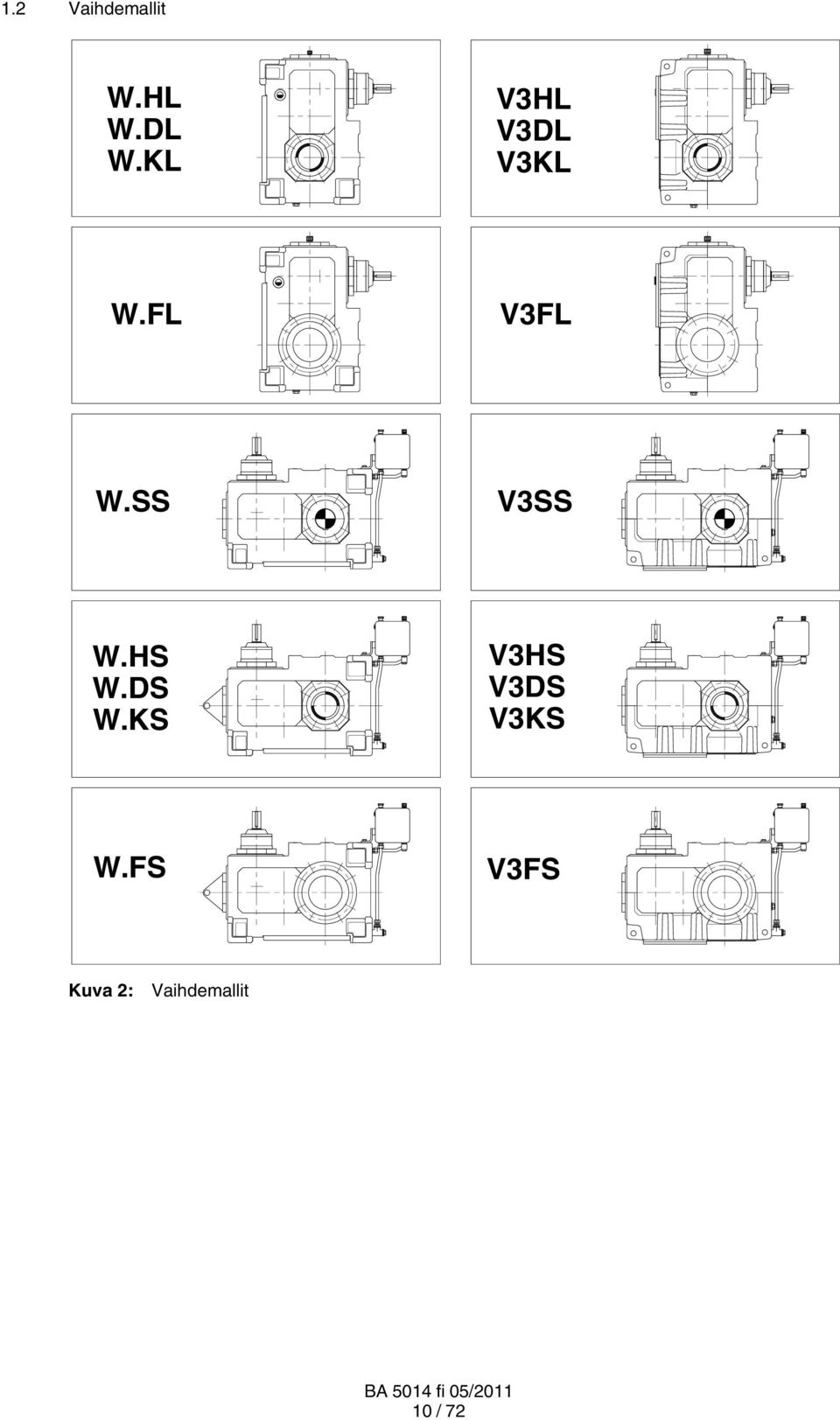 1.2 Vaihdemallit

W.HL
W.DL
W.KL

V3HL
V3DL
V3KL

W.FL

V3FL

W.SS

V3SS

W.HS
W.DS
W.KS

V3HS
V3DS
V3KS

W.FS

V3FS

Kuva 2: Vaihdemallit

BA 5014 fi 05/2011
10 / 72